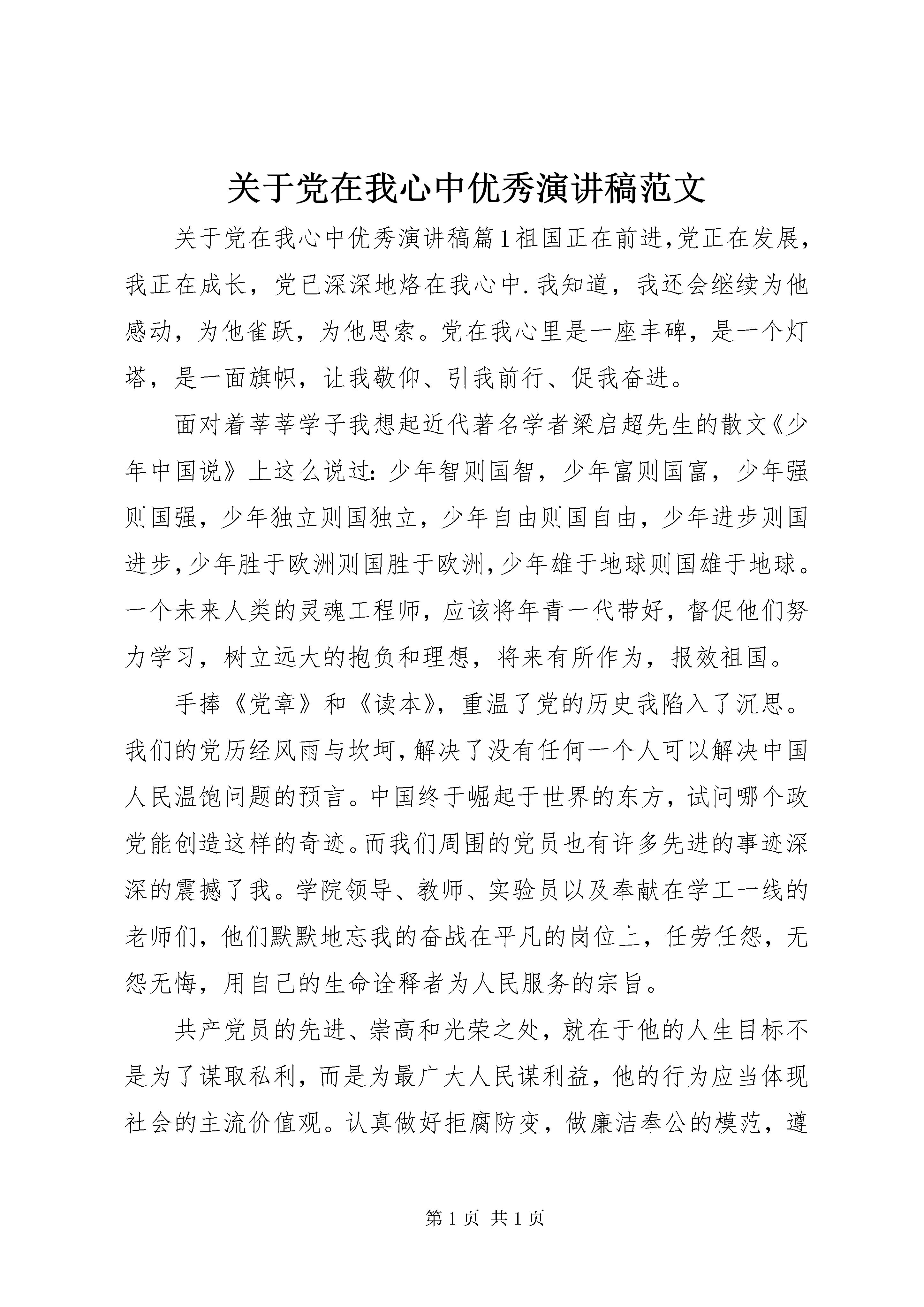 关于党在我心中优秀演讲稿范文

关于党在我心中优秀演讲稿篇1祖国正在前进,党正在发展,我正在成长，党已深深地烙在我心中.我知道，我还会继续为他感动，为他雀跃，为他思索。党在我心里是一座丰碑，是一个灯塔，是一面旗帜，让我敬仰、引我前行、促我奋进。

面对着莘莘学子我想起近代著名学者梁启超先生的散文《少年中国说》上这么说过:少年智则国智，少年富则国富，少年强则国强，少年独立则国独立，少年自由则国自由，少年进步则国进步,少年胜于欧洲则国胜于欧洲,少年雄于地球则国雄于地球。一个未来人类的灵魂工程师，应该将年青一代带好，督促他们努力学习，树立远大的抱负和理想，将来有所作为，报效祖国。

手捧《党章》和《读本》，重温了党的历史我陷入了沉思。我们的党历经风雨与坎坷,解决了没有任何一个人可以解决中国人民温饱问题的预言。中国终于崛起于世界的东方，试问哪个政党能创造这样的奇迹。而我们周围的党员也有许多先进的事迹深深的震撼了我。学院领导、教师、实验员以及奉献在学工一线的老师们，他们默默地忘我的奋战在平凡的岗位上，任劳任怨，无怨无悔，用自己的生命诠释者为人民服务的宗旨。

共产党员的先进、崇高和光荣之处，就在于他的人生目标不是为了谋取私利，而是为最广大人民谋利益，他的行为应当体现社会的主流价值观。认真做好拒腐防变，做廉洁奉公的模范，遵

第1页 共1页